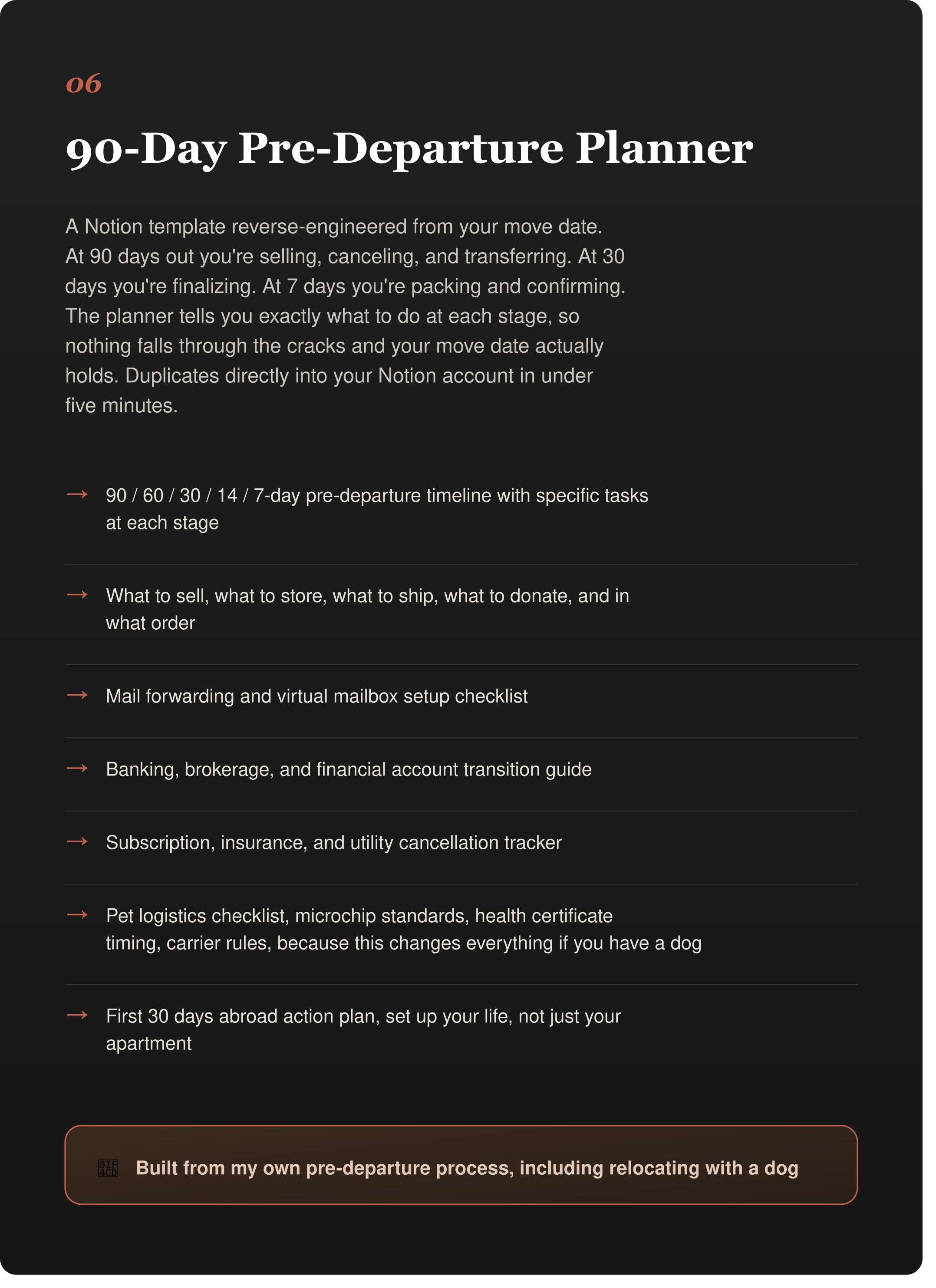 06

90-Day Pre-Departure Planner

A Notion template reverse-engineered from your move date. At 90 days out you're selling, canceling, and transferring. At 30 days you're finalizing. At 7 days you're packing and confirming. The planner tells you exactly what to do at each stage, so nothing falls through the cracks and your move date actually holds. Duplicates directly into your Notion account in under five minutes.

→ 90 / 60 / 30 / 14 / 7-day pre-departure timeline with specific tasks at each stage

→ What to sell, what to store, what to ship, what to donate, and in what order

→ Mail forwarding and virtual mailbox setup checklist

→ Banking, brokerage, and financial account transition guide

→ Subscription, insurance, and utility cancellation tracker

→ Pet logistics checklist, microchip standards, health certificate timing, carrier rules, because this changes everything if you have a dog

→ First 30 days abroad action plan, set up your life, not just your apartment

Built from my own pre-departure process, including relocating with a dog